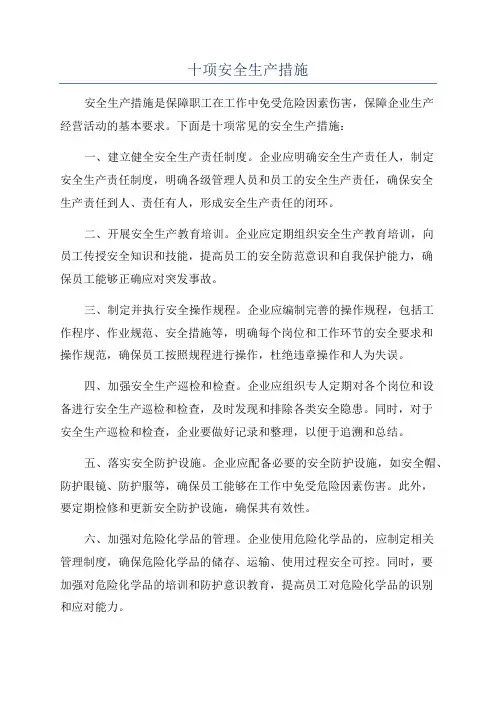 十项安全生产措施

安全生产措施是保障职工在工作中免受危险因素伤害，保障企业生产经营活动的基本要求。下面是十项常见的安全生产措施：

一、建立健全安全生产责任制度。企业应明确安全生产责任人，制定安全生产责任制度，明确各级管理人员和员工的安全生产责任，确保安全生产责任到人、责任有人，形成安全生产责任的闭环。

二、开展安全生产教育培训。企业应定期组织安全生产教育培训，向员工传授安全知识和技能，提高员工的安全防范意识和自我保护能力，确保员工能够正确应对突发事故。

三、制定并执行安全操作规程。企业应编制完善的操作规程，包括工作程序、作业规范、安全措施等，明确每个岗位和工作环节的安全要求和操作规范，确保员工按照规程进行操作，杜绝违章操作和人为失误。

四、加强安全生产巡检和检查。企业应组织专人定期对各个岗位和设备进行安全生产巡检和检查，及时发现和排除各类安全隐患。同时，对于安全生产巡检和检查，企业要做好记录和整理，以便于追溯和总结。

五、落实安全防护设施。企业应配备必要的安全防护设施，如安全帽、防护眼镜、防护服等，确保员工能够在工作中免受危险因素伤害。此外，要定期检修和更新安全防护设施，确保其有效性。

六、加强对危险化学品的管理。企业使用危险化学品的，应制定相关管理制度，确保危险化学品的储存、运输、使用过程安全可控。同时，要加强对危险化学品的培训和防护意识教育，提高员工对危险化学品的识别和应对能力。